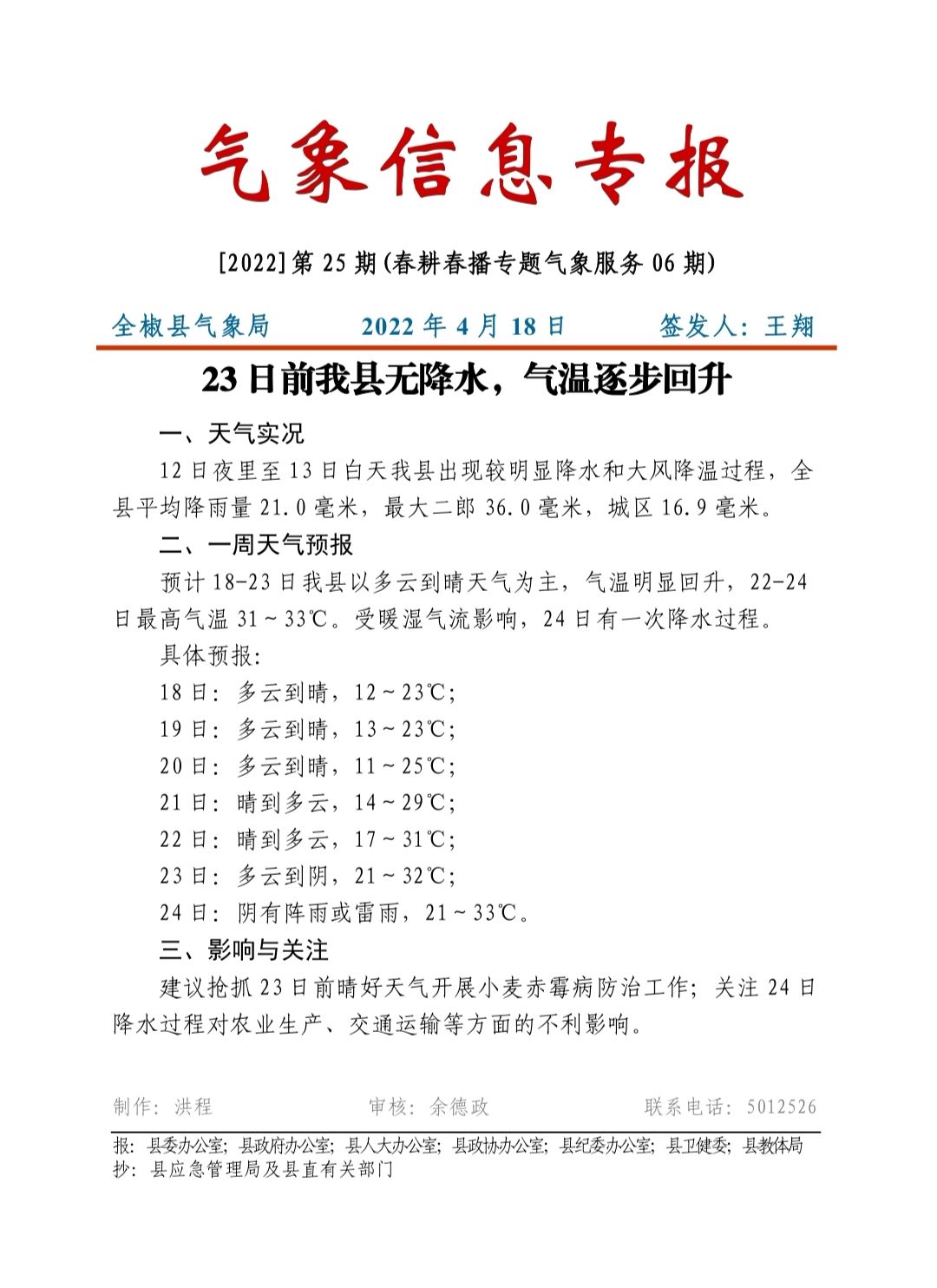 气象信息专报

[2022]第 25 期(春耕春播专题气象服务 06 期)

全椒县气象局 2022 年 4 月 18 日 签发人：王翔

23 日前我县无降水，气温逐步回升

一、天气实况

12 日夜里至 13 日白天我县出现较明显降水和大风降温过程，全县平均降雨量 21.0 毫米，最大二郎 36.0 毫米，城区 16.9 毫米。

二、一周天气预报

预计 18-23 日我县以多云到晴天气为主，气温明显回升，22-24 日最高气温 31～33℃。受暖湿气流影响，24 日有一次降水过程。

具体预报：

18 日：多云到晴，12～23℃；

19 日：多云到晴，13～23℃；

20 日：多云到晴，11～25℃；

21 日：晴到多云，14～29℃；

22 日：晴到多云，17～31℃；

23 日：多云到阴，21～32℃；

24 日：阴有阵雨或雷雨，21～33℃。

三、影响与关注

建议抢抓 23 日前晴好天气开展小麦赤霉病防治工作；关注 24 日降水过程对农业生产、交通运输等方面的不利影响。

制作：洪程 审核：余德政 联系电话：5012526

报：县委办公室；县政府办公室；县人大办公室；县政协办公室；县纪委办公室；县卫健委；县教体局
抄：县应急管理局及县直有关部门